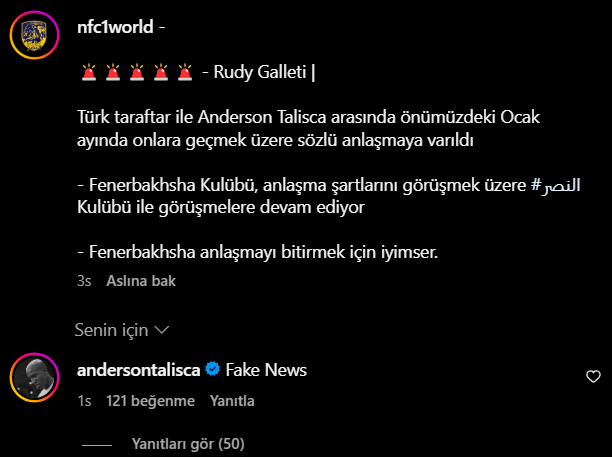 nfc1world -

🚨🚨🚨🚨🚨 - Rudy Galleti |

Türk taraftar ile Anderson Talisca arasında önümüzdeki Ocak ayında onlara geçmek üzere sözlü anlaşmaya varıldı

- Fenerbakhsha Kulübü, anlaşma şartlarını görüşmek üzere #النصر Kulübü ile görüşmelere devam ediyor

- Fenerbakhsha anlaşmayı bitirmek için iyimser.

3s Aslına bak

Senin için

andersontalisca Fake News

1s 121 beğenme Yanıtla

Yanıtları gör (50)